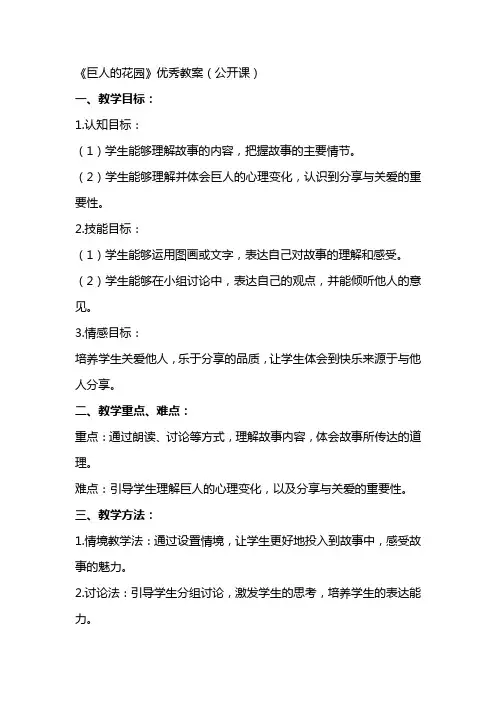 《巨人的花园》优秀教案（公开课）

一、教学目标：

1.认知目标：

（1）学生能够理解故事的内容，把握故事的主要情节。

（2）学生能够理解并体会巨人的心理变化，认识到分享与关爱的重要性。

2.技能目标：

（1）学生能够运用图画或文字，表达自己对故事的理解和感受。

（2）学生能够在小组讨论中，表达自己的观点，并能倾听他人的意见。

3.情感目标：

培养学生关爱他人，乐于分享的品质，让学生体会到快乐来源于与他人分享。

二、教学重点、难点：

重点：通过朗读、讨论等方式，理解故事内容，体会故事所传达的道理。

难点：引导学生理解巨人的心理变化，以及分享与关爱的重要性。

三、教学方法：

1.情境教学法：通过设置情境，让学生更好地投入到故事中，感受故事的魅力。

2.讨论法：引导学生分组讨论，激发学生的思考，培养学生的表达能力。